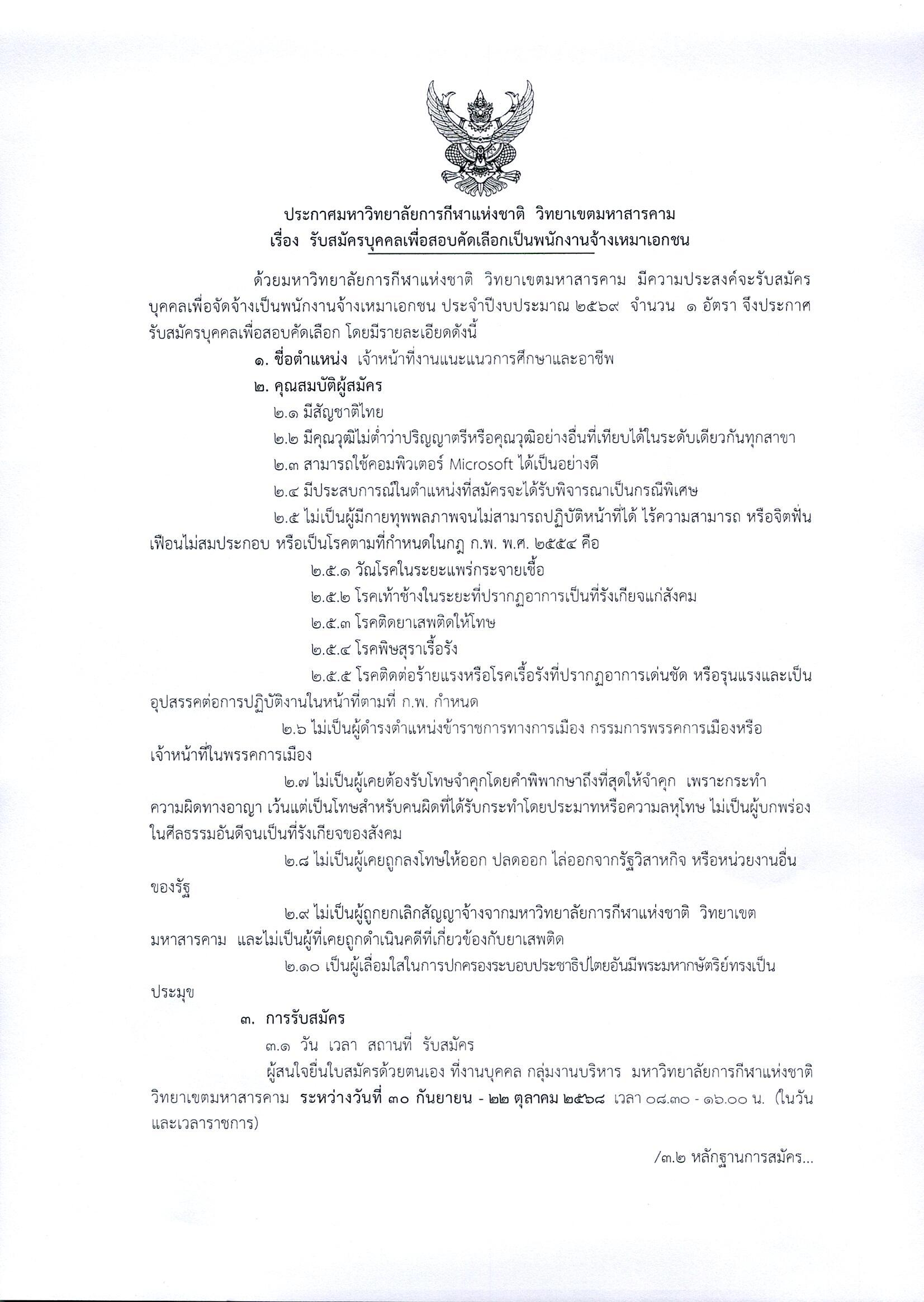 ประกาศมหาวิทยาลัยการกีฬาแห่งชาติ วิทยาเขตมหาสารคาม
เรื่อง รับสมัครบุคคลเพื่อสอบคัดเลือกเป็นพนักงานจ้างเหมาเอกชน

ด้วยมหาวิทยาลัยการกีฬาแห่งชาติ วิทยาเขตมหาสารคาม มีความประสงค์จะรับสมัครบุคคลเพื่อจัดจ้างเป็นพนักงานจ้างเหมาเอกชน ประจำปีงบประมาณ ๒๕๖๙ จำนวน ๑ อัตรา จึงประกาศรับสมัครบุคคลเพื่อสอบคัดเลือก โดยมีรายละเอียดดังนี้

๑. ชื่อตำแหน่ง เจ้าหน้าที่งานแนะแนวการศึกษาและอาชีพ

๒. คุณสมบัติผู้สมัคร

๒.๑ มีสัญชาติไทย

๒.๒ มีคุณวุฒิไม่ต่ำว่าปริญญาตรีหรือคุณวุฒิอย่างอื่นที่เทียบได้ในระดับเดียวกันทุกสาขา

๒.๓ สามารถใช้คอมพิวเตอร์ Microsoft ได้เป็นอย่างดี

๒.๔ มีประสบการณ์ในตำแหน่งที่สมัครจะได้รับพิจารณาเป็นกรณีพิเศษ

๒.๕ ไม่เป็นผู้มีกายทุพพลภาพจนไม่สามารถปฏิบัติหน้าที่ได้ ไร้ความสามารถ หรือจิตฟั่นเฟือนไม่สมประกอบ หรือเป็นโรคตามที่กำหนดในกฎ ก.พ. พ.ศ. ๒๕๕๔ คือ

๒.๕.๑ วัณโรคในระยะแพร่กระจายเชื้อ

๒.๕.๒ โรคเท้าช้างในระยะที่ปรากฏอาการเป็นที่รังเกียจแก่สังคม

๒.๕.๓ โรคติดยาเสพติดให้โทษ

๒.๕.๔ โรคพิษสุราเรื้อรัง

๒.๕.๕ โรคติดต่อร้ายแรงหรือโรคเรื้อรังที่ปรากฏอาการเด่นชัด หรือรุนแรงและเป็นอุปสรรคต่อการปฏิบัติงานในหน้าที่ตามที่ ก.พ. กำหนด

๒.๖ ไม่เป็นผู้ดำรงตำแหน่งข้าราชการทางการเมือง กรรมการพรรคการเมืองหรือเจ้าหน้าที่ในพรรคการเมือง

๒.๗ ไม่เป็นผู้เคยต้องรับโทษจำคุกโดยคำพิพากษาถึงที่สุดให้จำคุก เพราะกระทำความผิดทางอาญา เว้นแต่เป็นโทษสำหรับคนผิดที่ได้รับกระทำโดยประมาทหรือความลหุโทษ ไม่เป็นผู้บกพร่องในศีลธรรมอันดีจนเป็นที่รังเกียจของสังคม

๒.๘ ไม่เป็นผู้เคยถูกลงโทษให้ออก ปลดออก ไล่ออกจากรัฐวิสาหกิจ หรือหน่วยงานอื่นของรัฐ

๒.๙ ไม่เป็นผู้ถูกยกเลิกสัญญาจ้างจากมหาวิทยาลัยการกีฬาแห่งชาติ วิทยาเขตมหาสารคาม และไม่เป็นผู้ที่เคยถูกดำเนินคดีที่เกี่ยวข้องกับยาเสพติด

๒.๑๐ เป็นผู้เลื่อมใสในการปกครองระบอบประชาธิปไตยอันมีพระมหากษัตริย์ทรงเป็นประมุข

๓. การรับสมัคร

๓.๑ วัน เวลา สถานที่ รับสมัคร

ผู้สนใจยื่นใบสมัครด้วยตนเอง ที่งานบุคคล กลุ่มงานบริหาร มหาวิทยาลัยการกีฬาแห่งชาติ วิทยาเขตมหาสารคาม ระหว่างวันที่ ๓๐ กันยายน - ๒๒ ตุลาคม ๒๕๖๘ เวลา ๐๘.๓๐ - ๑๖.๐๐ น. (ในวันและเวลาราชการ)

/๓.๒ หลักฐานการสมัคร...